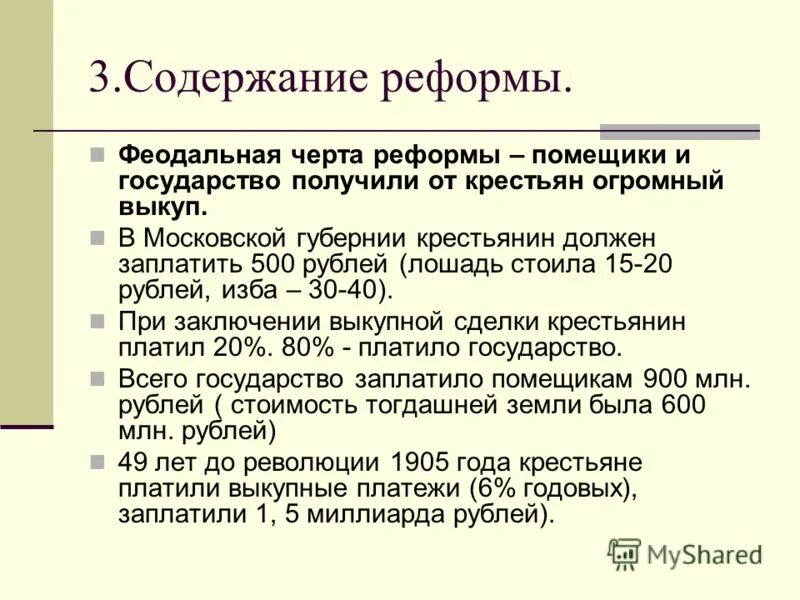 3.Содержание реформы.

Феодальная черта реформы – помещики и государство получили от крестьян огромный выкуп.

В Московской губернии крестьянин должен заплатить 500 рублей (лошадь стоила 15-20 рублей, изба – 30-40).

При заключении выкупной сделки крестьянин платил 20%. 80% - платило государство.

Всего государство заплатило помещикам 900 млн. рублей ( стоимость тогдашней земли была 600 млн. рублей)

49 лет до революции 1905 года крестьяне платили выкупные платежи (6% годовых), заплатили 1, 5 миллиарда рублей).

MyShared